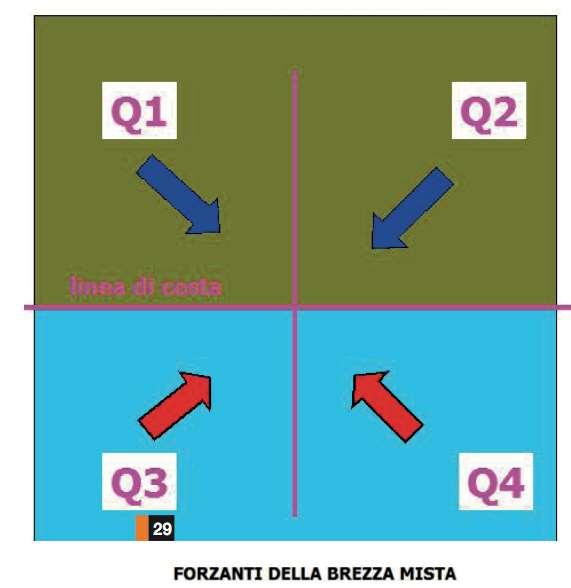 Q1

Q2

linea di costa

Q3

Q4

29

FORZANTI DELLA BREZZA MISTA